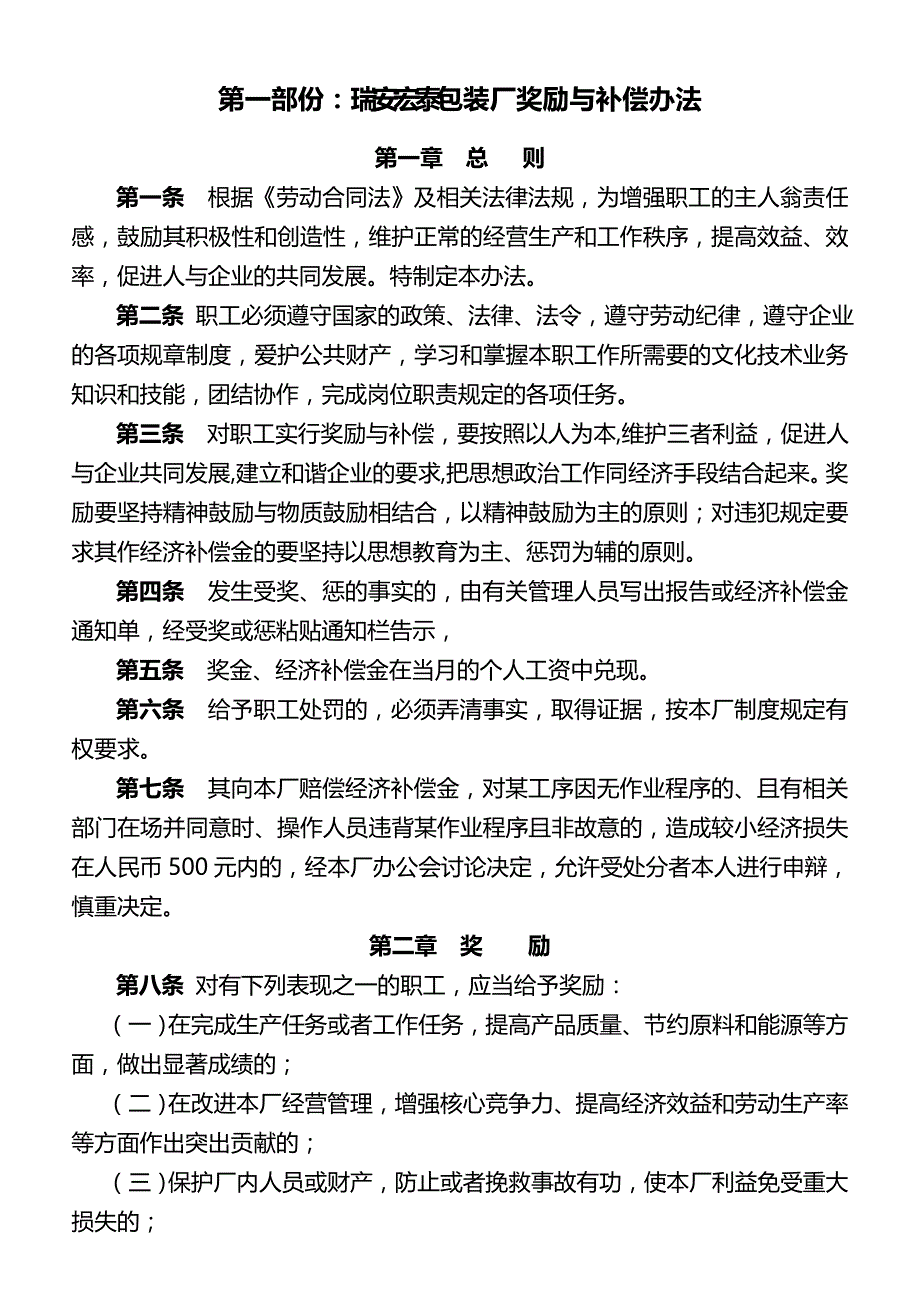 第一部份：瑞安宏泰包装厂奖励与补偿办法

第一章 总 则

第一条 根据《劳动合同法》及相关法律法规，为增强职工的主人翁责任感，鼓励其积极性和创造性，维护正常的经营生产和工作秩序，提高效益、效率，促进人与企业的共同发展。特制定本办法。

第二条 职工必须遵守国家的政策、法律、法令，遵守劳动纪律，遵守企业的各项规章制度，爱护公共财产，学习和掌握本职工作所需要的文化技术业务知识和技能，团结协作，完成岗位职责规定的各项任务。

第三条 对职工实行奖励与补偿，要按照以人为本,维护三者利益，促进人与企业共同发展,建立和谐企业的要求,把思想政治工作同经济手段结合起来。奖励要坚持精神鼓励与物质鼓励相结合，以精神鼓励为主的原则；对违犯规定要求其作经济补偿金的要坚持以思想教育为主、惩罚为辅的原则。

第四条 发生受奖、惩的事实的，由有关管理人员写出报告或经济补偿金通知单，经受奖或惩粘贴通知栏告示，

第五条 奖金、经济补偿金在当月的个人工资中兑现。

第六条 给予职工处罚的，必须弄清事实，取得证据，按本厂制度规定有权要求。

第七条 其向本厂赔偿经济补偿金，对某工序因无作业程序的、且有相关部门在场并同意时、操作人员违背某作业程序且非故意的，造成较小经济损失在人民币 500 元内的，经本厂办公会讨论决定，允许受处分者本人进行申辩，慎重决定。

第二章 奖 励

第八条 对有下列表现之一的职工，应当给予奖励：

（一）在完成生产任务或者工作任务，提高产品质量、节约原料和能源等方面，做出显著成绩的；

（二）在改进本厂经营管理，增强核心竞争力、提高经济效益和劳动生产率等方面作出突出贡献的；

（三）保护厂内人员或财产，防止或者挽救事故有功，使本厂利益免受重大损失的；